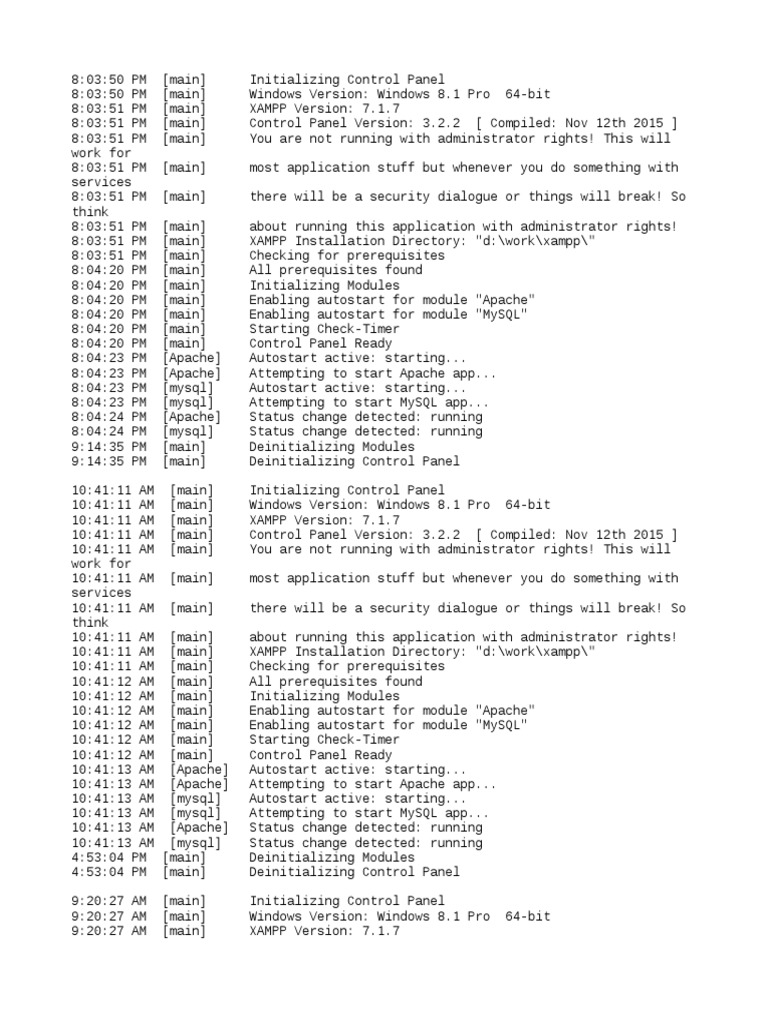 8:03:50 PM [main] Initializing Control Panel
8:03:50 PM [main] Windows Version: Windows 8.1 Pro 64-bit
8:03:51 PM [main] XAMPP Version: 7.1.7
8:03:51 PM [main] Control Panel Version: 3.2.2 [ Compiled: Nov 12th 2015 ]
8:03:51 PM [main] You are not running with administrator rights! This will work for
8:03:51 PM [main] most application stuff but whenever you do something with services
8:03:51 PM [main] there will be a security dialogue or things will break! So think
8:03:51 PM [main] about running this application with administrator rights!
8:03:51 PM [main] XAMPP Installation Directory: "d:\work\xampp\"
8:03:51 PM [main] Checking for prerequisites
8:04:20 PM [main] All prerequisites found
8:04:20 PM [main] Initializing Modules
8:04:20 PM [main] Enabling autostart for module "Apache"
8:04:20 PM [main] Enabling autostart for module "MySQL"
8:04:20 PM [main] Starting Check-Timer
8:04:20 PM [main] Control Panel Ready
8:04:23 PM [Apache] Autostart active: starting...
8:04:23 PM [Apache] Attempting to start Apache app...
8:04:23 PM [mysql] Autostart active: starting...
8:04:23 PM [mysql] Attempting to start MySQL app...
8:04:24 PM [Apache] Status change detected: running
8:04:24 PM [mysql] Status change detected: running
9:14:35 PM [main] Deinitializing Modules
9:14:35 PM [main] Deinitializing Control Panel

10:41:11 AM [main] Initializing Control Panel
10:41:11 AM [main] Windows Version: Windows 8.1 Pro 64-bit
10:41:11 AM [main] XAMPP Version: 7.1.7
10:41:11 AM [main] Control Panel Version: 3.2.2 [ Compiled: Nov 12th 2015 ]
10:41:11 AM [main] You are not running with administrator rights! This will work for
10:41:11 AM [main] most application stuff but whenever you do something with services
10:41:11 AM [main] there will be a security dialogue or things will break! So think
10:41:11 AM [main] about running this application with administrator rights!
10:41:11 AM [main] XAMPP Installation Directory: "d:\work\xampp\"
10:41:11 AM [main] Checking for prerequisites
10:41:12 AM [main] All prerequisites found
10:41:12 AM [main] Initializing Modules
10:41:12 AM [main] Enabling autostart for module "Apache"
10:41:12 AM [main] Enabling autostart for module "MySQL"
10:41:12 AM [main] Starting Check-Timer
10:41:12 AM [main] Control Panel Ready
10:41:13 AM [Apache] Autostart active: starting...
10:41:13 AM [Apache] Attempting to start Apache app...
10:41:13 AM [mysql] Autostart active: starting...
10:41:13 AM [mysql] Attempting to start MySQL app...
10:41:13 AM [Apache] Status change detected: running
10:41:13 AM [mysql] Status change detected: running
4:53:04 PM [main] Deinitializing Modules
4:53:04 PM [main] Deinitializing Control Panel

9:20:27 AM [main] Initializing Control Panel
9:20:27 AM [main] Windows Version: Windows 8.1 Pro 64-bit
9:20:27 AM [main] XAMPP Version: 7.1.7